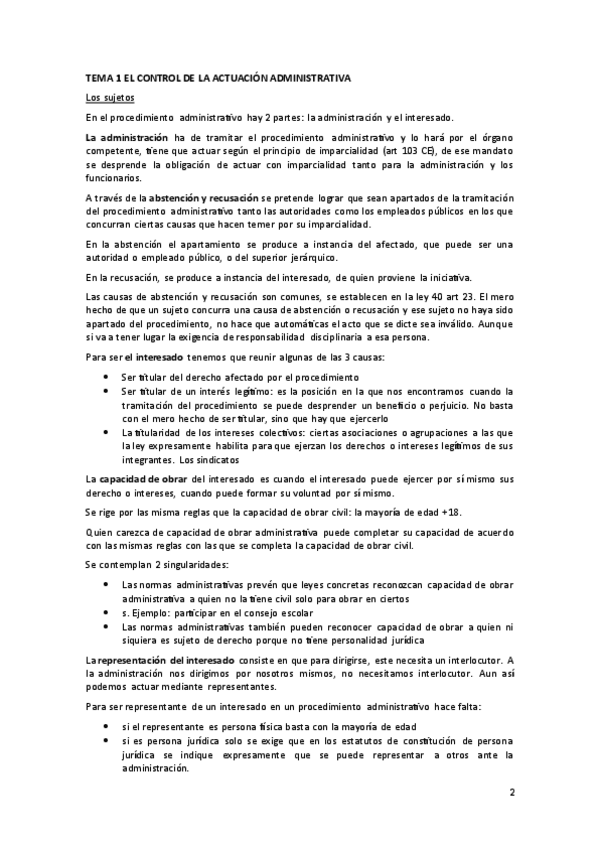 TEMA 1 EL CONTROL DE LA ACTUACIÓN ADMINISTRATIVA

Los sujetos

En el procedimiento administrativo hay 2 partes: la administración y el interesado.

La administración ha de tramitar el procedimiento administrativo y lo hará por el órgano competente, tiene que actuar según el principio de imparcialidad (art 103 CE), de ese mandato se desprende la obligación de actuar con imparcialidad tanto para la administración y los funcionarios.

A través de la abstención y recusación se pretende lograr que sean apartados de la tramitación del procedimiento administrativo tanto las autoridades como los empleados públicos en los que concurran ciertas causas que hacen temer por su imparcialidad.

En la abstención el apartamiento se produce a instancia del afectado, que puede ser una autoridad o empleado público, o del superior jerárquico.

En la recusación, se produce a instancia del interesado, de quien proviene la iniciativa.

Las causas de abstención y recusación son comunes, se establecen en la ley 40 art 23. El mero hecho de que un sujeto concurra una causa de abstención o recusación y ese sujeto no haya sido apartado del procedimiento, no hace que automáticas el acto que se dicte sea inválido. Aunque si va a tener lugar la exigencia de responsabilidad disciplinaria a esa persona.

Para ser el interesado tenemos que reunir algunas de las 3 causas:

• Ser titular del derecho afectado por el procedimiento
• Ser titular de un interés legítimo: es la posición en la que nos encontramos cuando la tramitación del procedimiento se puede desprender un beneficio o perjuicio. No basta con el mero hecho de ser titular, sino que hay que ejercerlo
• La titularidad de los intereses colectivos: ciertas asociaciones o agrupaciones a las que la ley expresamente habilita para que ejerzan los derechos o intereses legítimos de sus integrantes. Los sindicatos

La capacidad de obrar del interesado es cuando el interesado puede ejercer por sí mismo sus derecho o intereses, cuando puede formar su voluntad por sí mismo.

Se rige por las misma reglas que la capacidad de obrar civil: la mayoría de edad +18.

Quien carezca de capacidad de obrar administrativa puede completar su capacidad de acuerdo con las mismas reglas con las que se completa la capacidad de obrar civil.

Se contemplan 2 singularidades:

• Las normas administrativas prevén que leyes concretas reconozcan capacidad de obrar administrativa a quien no la tiene civil solo para obrar en ciertos
• s. Ejemplo: participar en el consejo escolar
• Las normas administrativas también pueden reconocer capacidad de obrar a quien ni siquiera es sujeto de derecho porque no tiene personalidad jurídica

La representación del interesado consiste en que para dirigirse, este necesita un interlocutor. A la administración nos dirigimos por nosotros mismos, no necesitamos interlocutor. Aun así podemos actuar mediante representantes.

Para ser representante de un interesado en un procedimiento administrativo hace falta:

• si el representante es persona física basta con la mayoría de edad
• si es persona jurídica solo se exige que en los estatutos de constitución de persona jurídica se indique expresamente que se puede representar a otros ante la administración.

2